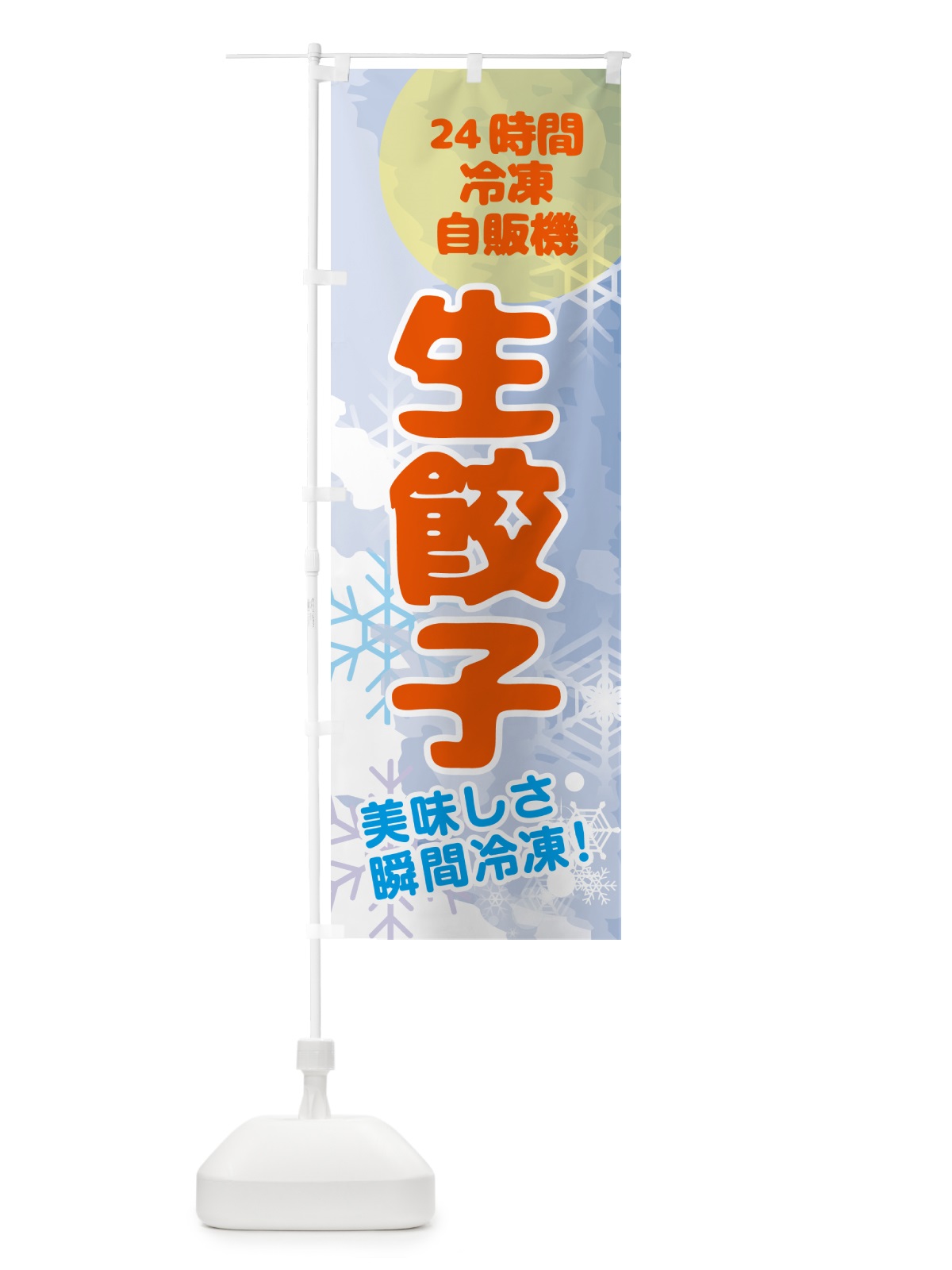 24時間
冷凍
自販機

生餃子

美味しさ
瞬間冷凍!